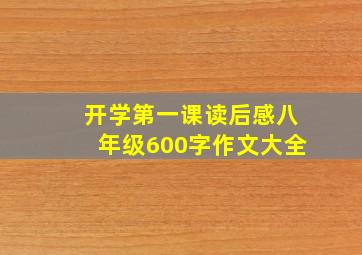 开学第一课读后感八年级600字作文大全